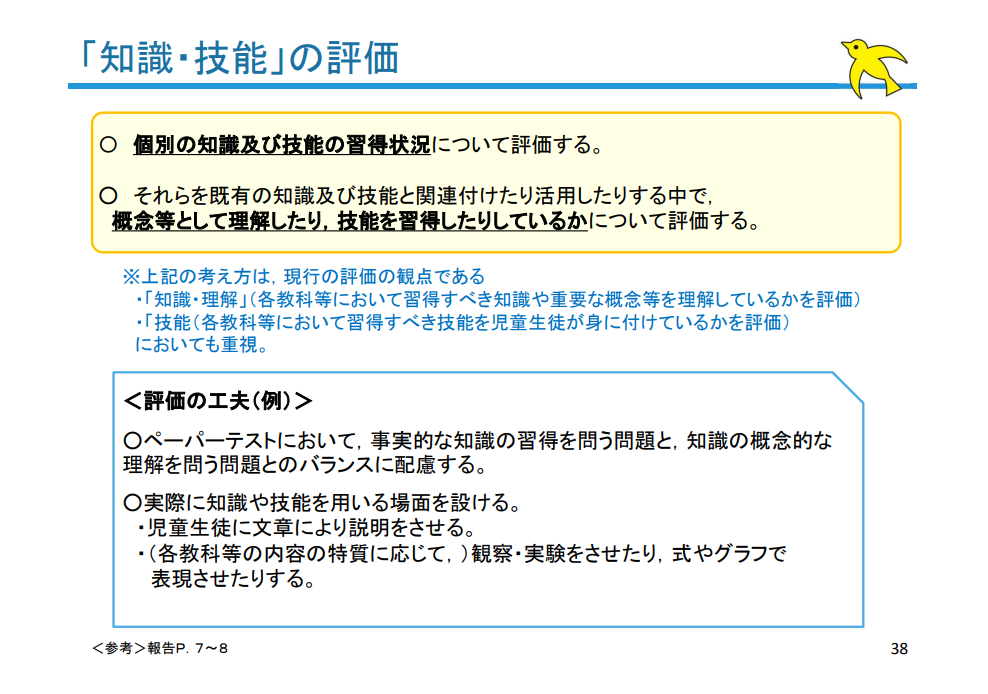 「知識・技能」の評価

○ 個別の知識及び技能の習得状況について評価する。

○ それらを既有の知識及び技能と関連付けたり活用したりする中で，概念等として理解したり，技能を習得したりしているかについて評価する。

※上記の考え方は，現行の評価の観点である
・「知識・理解」（各教科等において習得すべき知識や重要な概念等を理解しているかを評価）
・「技能（各教科等において習得すべき技能を児童生徒が身に付けているかを評価）
においても重視。

＜評価の工夫（例）＞

○ペーパーテストにおいて，事実的な知識の習得を問う問題と，知識の概念的な理解を問う問題とのバランスに配慮する。

○実際に知識や技能を用いる場面を設ける。
・児童生徒に文章により説明をさせる。
・（各教科等の内容の特質に応じて，）観察・実験をさせたり，式やグラフで表現させたりする。

＜参考＞報告P．7～8

38